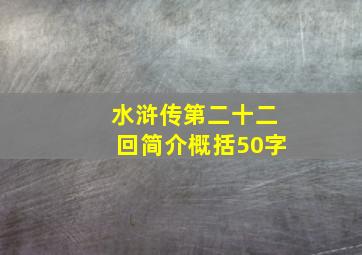 水浒传第二十二回简介概括50字